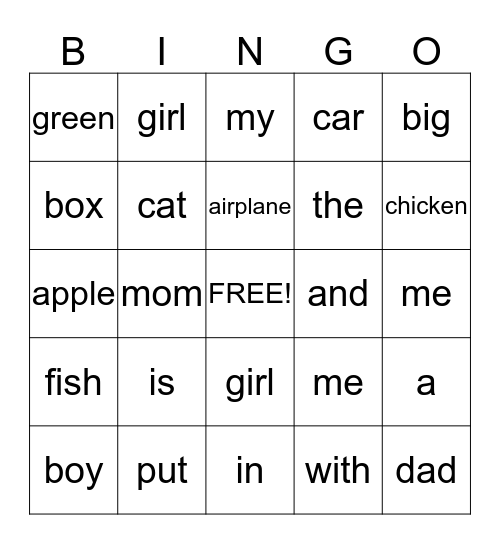 | B | I | N | G | O |
|---|---|---|---|---|
| green | girl | my | car | big |
| box | cat | airplane | the | chicken |
| apple | mom | FREE! | and | me |
| fish | is | girl | me | a |
| boy | put | in | with | dad |